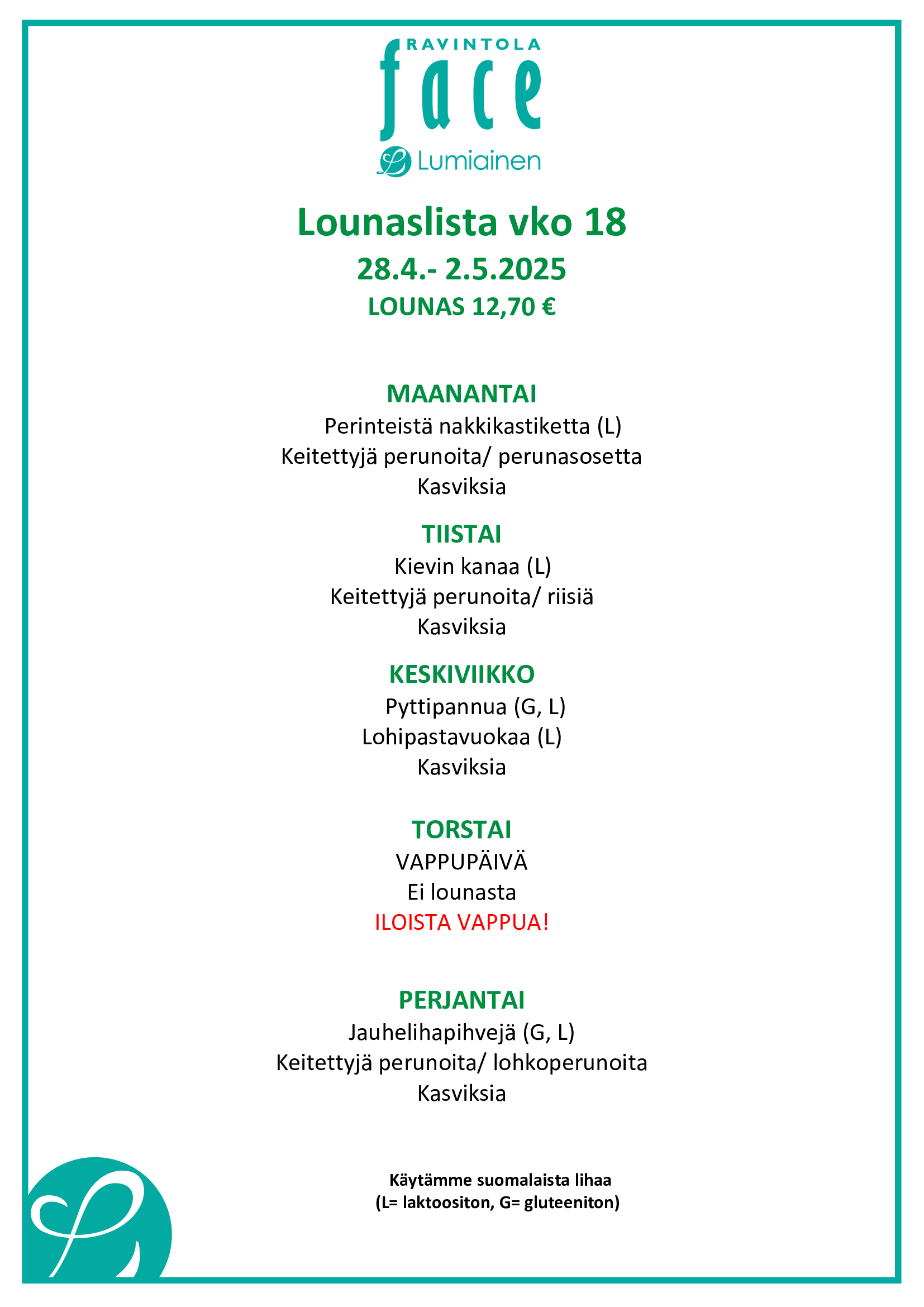 RAVINTOLA
face
Lumiainen

Lounaslista vko 18
28.4.- 2.5.2025
LOUNAS 12,70 €

MAANANTAI
Perinteistä nakkikastiketta (L)
Keitettyjä perunoita/ perunasosetta
Kasviksia

TIISTAI
Kievin kanaa (L)
Keitettyjä perunoita/ riisiä
Kasviksia

KESKIVIIKKO
Pyttipannua (G, L)
Lohipastavuokaa (L)
Kasviksia

TORSTAI
VAPPUPÄIVÄ
Ei lounasta
ILOISTA VAPPUA!

PERJANTAI
Jauhelihapihvejä (G, L)
Keitettyjä perunoita/ lohkoperunoita
Kasviksia

Käytämme suomalaista lihaa
(L= laktoositon, G= gluteeniton)